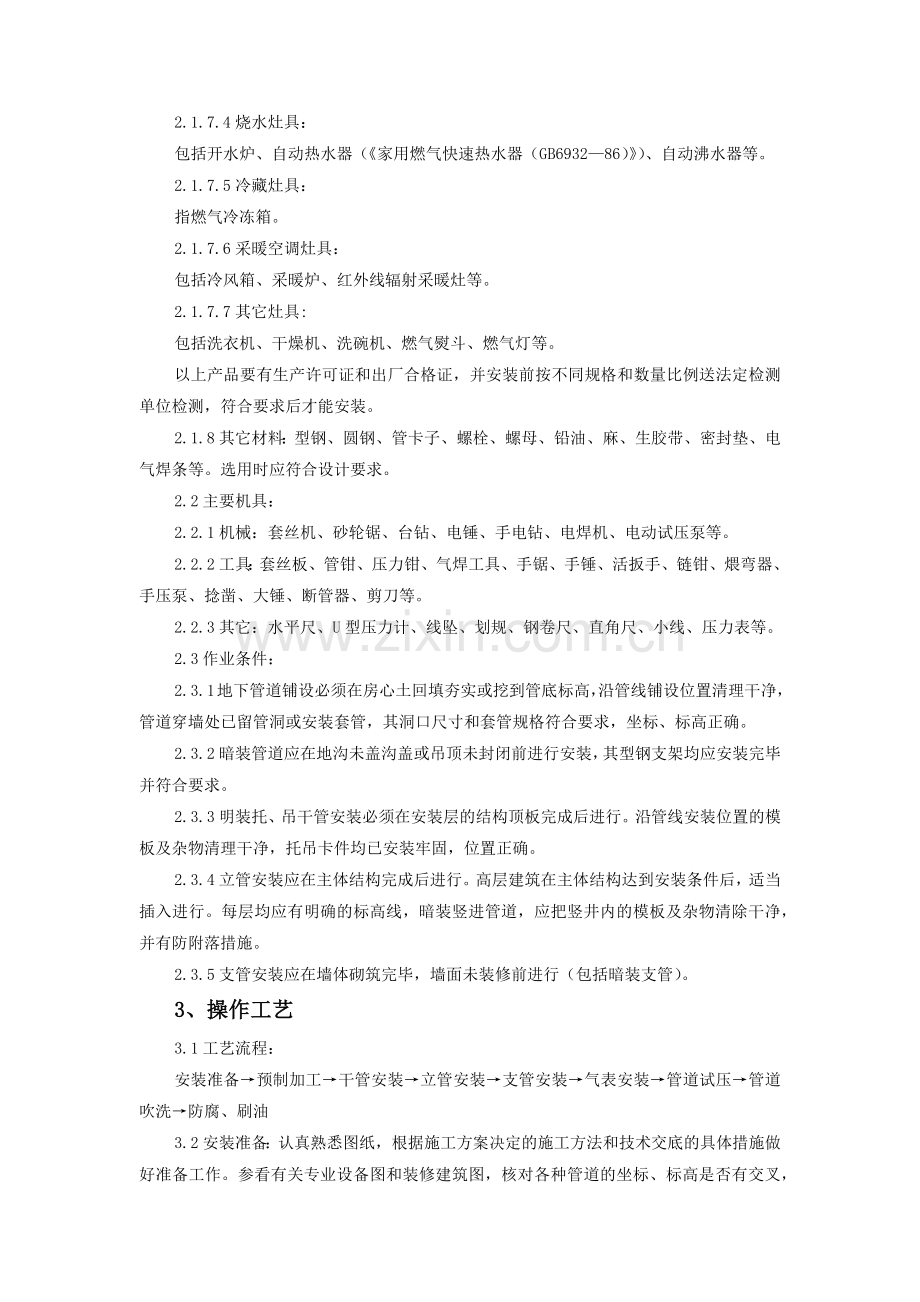 2.1.7.4烧水灶具：

包括开水炉、自动热水器（《家用燃气快速热水器（GB6932—86）》）、自动沸水器等。

2.1.7.5冷藏灶具：

指燃气冷冻箱。

2.1.7.6采暖空调灶具：

包括冷风箱、采暖炉、红外线辐射采暖灶等。

2.1.7.7其它灶具：

包括洗衣机、干燥机、洗碗机、燃气熨斗、燃气灯等。

以上产品要有生产许可证和出厂合格证，并安装前按不同规格和数量比例送法定检测单位检测，符合要求后才能安装。

2.1.8其它材料：型钢、圆钢、管卡子、螺栓、螺母、铅油、麻、生胶带、密封垫、电气焊条等。选用时应符合设计要求。

2.2主要机具：

2.2.1机械：套丝机、砂轮锯、台钻、电锤、手电钻、电焊机、电动试压泵等。

2.2.2工具：套丝板、管钳、压力钳、气焊工具、手锯、手锤、活扳手、链钳、煨弯器、手压泵、捻凿、大锤、断管器、剪刀等。

2.2.3其它：水平尺、U型压力计、线坠、划规、钢卷尺、直角尺、小线、压力表等。

2.3作业条件：

2.3.1地下管道铺设必须在房心土回填夯实或挖到管底标高，沿管线铺设位置清理干净，管道穿墙处已留管洞或安装套管，其洞口尺寸和套管规格符合要求，坐标、标高正确。

2.3.2暗装管道应在地沟未盖沟盖或吊顶未封闭前进行安装，其型钢支架均应安装完毕并符合要求。

2.3.3明装托、吊干管安装必须在安装层的结构顶板完成后进行。沿管线安装位置的模板及杂物清理干净，托吊卡件均已安装牢固，位置正确。

2.3.4立管安装应在主体结构完成后进行。高层建筑在主体结构达到安装条件后，适当插入进行。每层均应有明确的标高线，暗装竖进管道，应把竖井内的模板及杂物清除干净，并有防附落措施。

2.3.5支管安装应在墙体砌筑完毕，墙面未装修前进行（包括暗装支管）。

3、操作工艺

3.1工艺流程：

安装准备→预制加工→干管安装→立管安装→支管安装→气表安装→管道试压→管道吹洗→防腐、刷油

3.2安装准备：认真熟悉图纸，根据施工方案决定的施工方法和技术交底的具体措施做好准备工作。参看有关专业设备图和装修建筑图，核对各种管道的坐标、标高是否有交叉，

www.zixin.com.cn